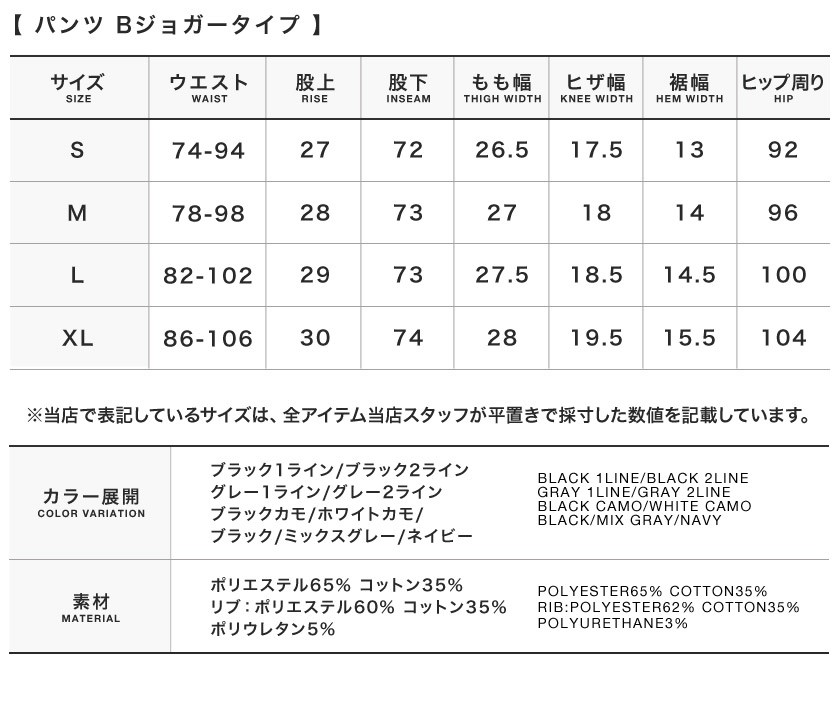 【 パンツ Bジョガータイプ 】

| サイズ SIZE | ウエスト WAIST | 股上 RISE | 股下 INSEAM | もも幅 THIGH WIDTH | ヒザ幅 KNEE WIDTH | 裾幅 HEM WIDTH | ヒップ周り HIP |
|---|---|---|---|---|---|---|---|
| S | 74-94 | 27 | 72 | 26.5 | 17.5 | 13 | 92 |
| M | 78-98 | 28 | 73 | 27 | 18 | 14 | 96 |
| L | 82-102 | 29 | 73 | 27.5 | 18.5 | 14.5 | 100 |
| XL | 86-106 | 30 | 74 | 28 | 19.5 | 15.5 | 104 |

※当店で表記しているサイズは、全アイテム当店スタッフが平置きで採寸した数値を記載しています。

| カラー展開 COLOR VARIATION | ブラック1ライン/ブラック2ライン グレー1ライン/グレー2ライン ブラックカモ/ホワイトカモ/ ブラック/ミックスグレー/ネイビー | BLACK 1LINE/BLACK 2LINE GRAY 1LINE/GRAY 2LINE BLACK CAMO/WHITE CAMO BLACK/MIX GRAY/NAVY |
|---|---|---|
| 素材 MATERIAL | ポリエステル65% コットン35% リブ：ポリエステル60% コットン35% ポリウレタン5% | POLYESTER65% COTTON35% RIB:POLYESTER62% COTTON35% POLYURETHANE3% |